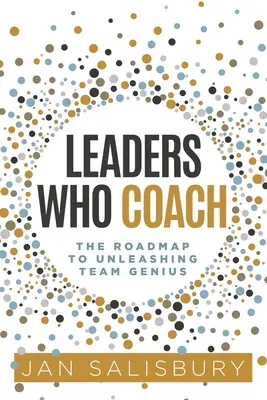 LEADERS WHO COACH

THE ROADMAP TO UNLEASHING TEAM GENIUS

JAN SALISBURY